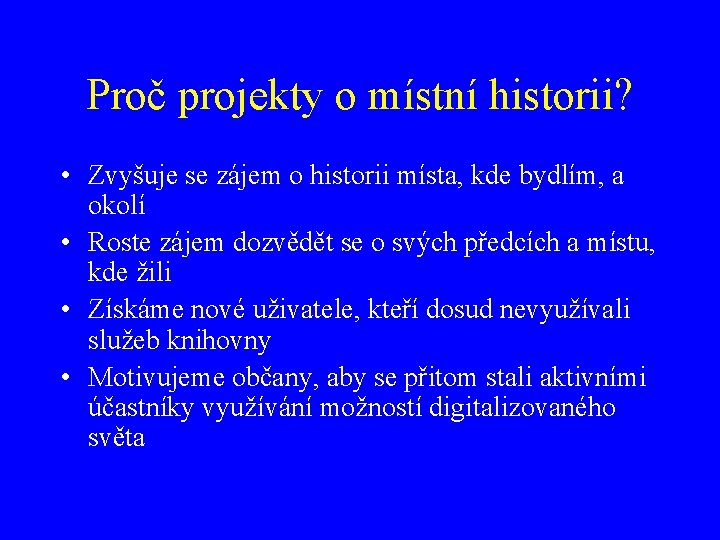 Proč projekty o místní historii?

• Zvyšuje se zájem o historii místa, kde bydlím, a okolí
• Roste zájem dozvědět se o svých předcích a místu, kde žili
• Získáme nové uživatele, kteří dosud nevyužívali služeb knihovny
• Motivujeme občany, aby se přitom stali aktivními účastníky využívání možností digitalizovaného světa